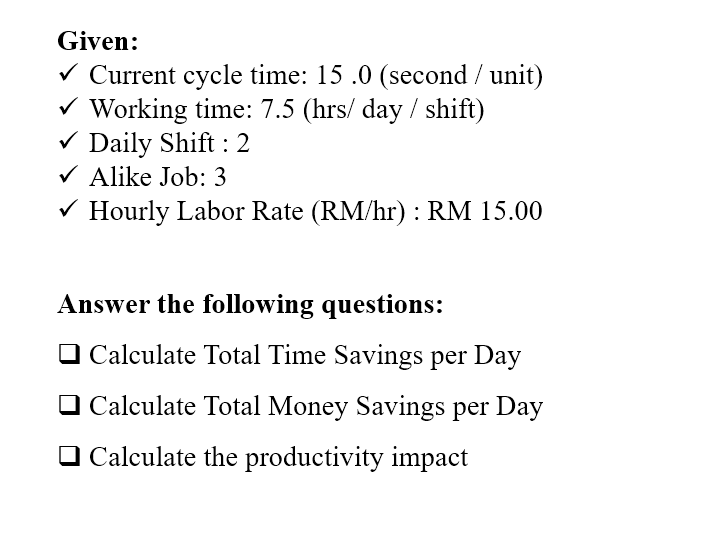 **Given:**
✓ Current cycle time: 15 .0 (second / unit)
✓ Working time: 7.5 (hrs/ day / shift)
✓ Daily Shift : 2
✓ Alike Job: 3
✓ Hourly Labor Rate (RM/hr) : RM 15.00

**Answer the following questions:**

❑ Calculate Total Time Savings per Day

❑ Calculate Total Money Savings per Day

❑ Calculate the productivity impact